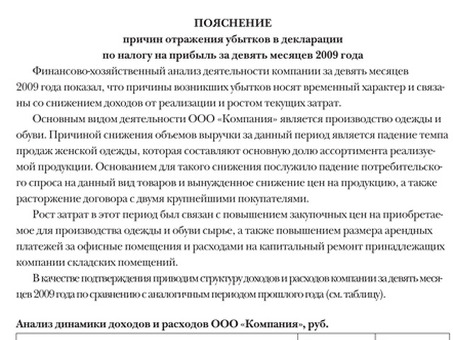 ПОЯСНЕНИЕ
причин отражения убытков в декларации
по налогу на прибыль за девять месяцев 2009 года

Финансово-хозяйственный анализ деятельности компании за девять месяцев 2009 года показал, что причины возникших убытков носят временный характер и связаны со снижением доходов от реализации и ростом текущих затрат.

Основным видом деятельности ООО «Компания» является производство одежды и обуви. Причиной снижения объемов выручки за данный период является падение темпа продаж женской одежды, которая составляют основную долю ассортимента реализуемой продукции. Основанием для такого снижения послужило падение потребительского спроса на данный вид товаров и вынужденное снижение цен на продукцию, а также расторжение договора с двумя крупнейшими покупателями.

Рост затрат в этот период был связан с повышением закупочных цен на приобретаемое для производства одежды и обуви сырье, а также повышением размера арендных платежей за офисные помещения и расходами на капитальный ремонт принадлежащих компании складских помещений.

В качестве подтверждения приводим структуру доходов и расходов компании за девять месяцев 2009 года по сравнению с аналогичным периодом прошлого года (см. таблицу).

Анализ динамики доходов и расходов ООО «Компания», руб.